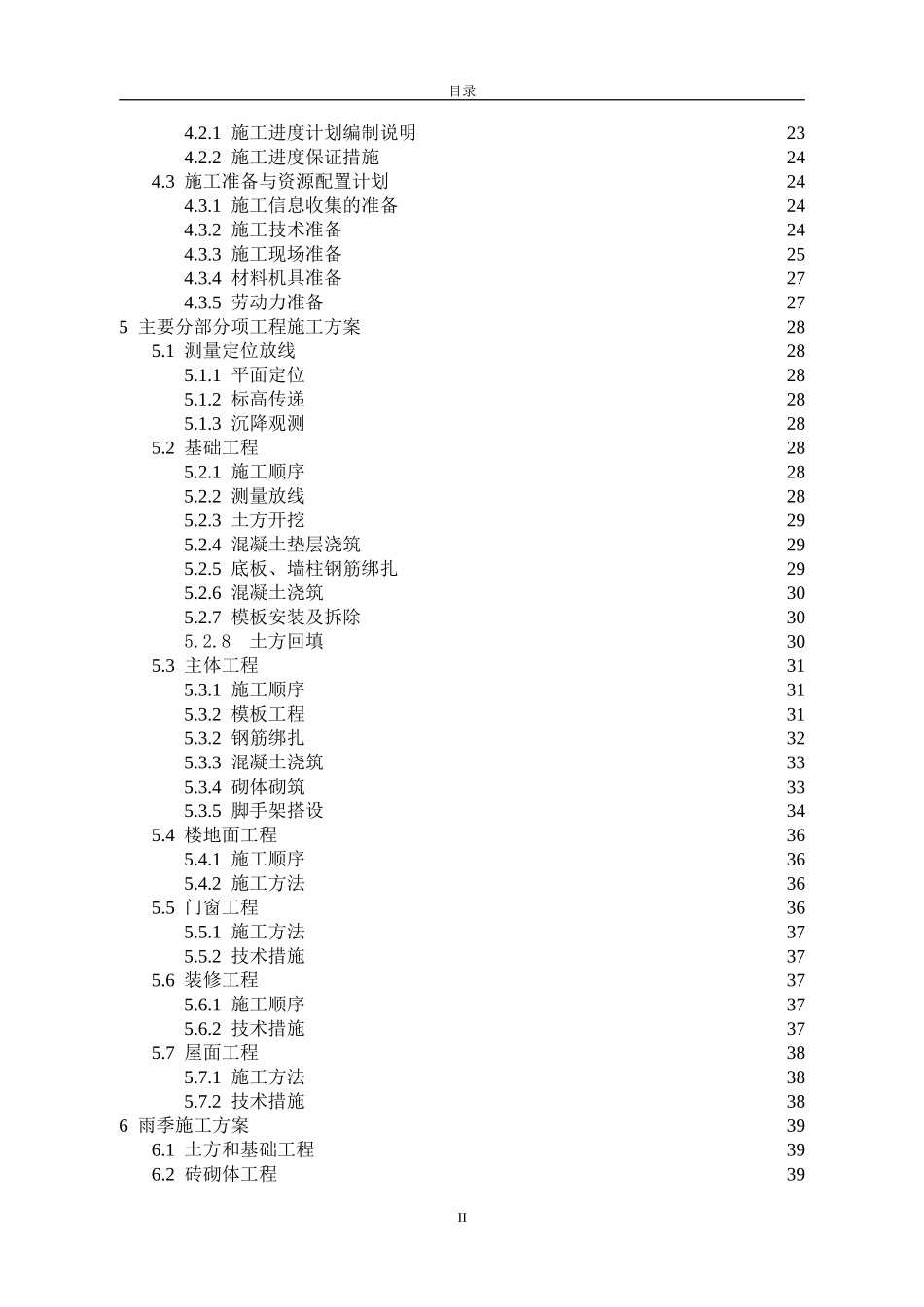 目录

4.2.1 施工进度计划编制说明 23
4.2.2 施工进度保证措施 24
4.3 施工准备与资源配置计划 24
4.3.1 施工信息收集的准备 24
4.3.2 施工技术准备 24
4.3.3 施工现场准备 25
4.3.4 材料机具准备 27
4.3.5 劳动力准备 27
5 主要分部分项工程施工方案 28
5.1 测量定位放线 28
5.1.1 平面定位 28
5.1.2 标高传递 28
5.1.3 沉降观测 28
5.2 基础工程 28
5.2.1 施工顺序 28
5.2.2 测量放线 28
5.2.3 土方开挖 29
5.2.4 混凝土垫层浇筑 29
5.2.5 底板、墙柱钢筋绑扎 29
5.2.6 混凝土浇筑 30
5.2.7 模板安装及拆除 30
5.2.8 土方回填 30
5.3 主体工程 31
5.3.1 施工顺序 31
5.3.2 模板工程 31
5.3.2 钢筋绑扎 32
5.3.3 混凝土浇筑 33
5.3.4 砌体砌筑 33
5.3.5 脚手架搭设 34
5.4 楼地面工程 36
5.4.1 施工顺序 36
5.4.2 施工方法 36
5.5 门窗工程 36
5.5.1 施工方法 37
5.5.2 技术措施 37
5.6 装修工程 37
5.6.1 施工顺序 37
5.6.2 技术措施 37
5.7 屋面工程 38
5.7.1 施工方法 38
5.7.2 技术措施 38
6 雨季施工方案 39
6.1 土方和基础工程 39
6.2 砖砌体工程 39

II